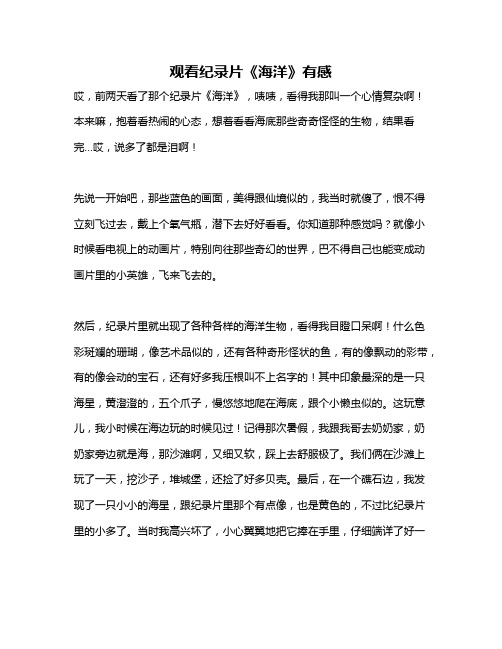 观看纪录片《海洋》有感

哎，前两天看了那个纪录片《海洋》，啧啧，看得我那叫一个心情复杂啊！本来嘛，抱着看热闹的心态，想着看看海底那些奇奇怪怪的生物，结果看完...哎，说多了都是泪啊！

先说一开始吧，那些蓝色的画面，美得跟仙境似的，我当时就傻了，恨不得立刻飞过去，戴上个氧气瓶，潜下去好好看看。你知道那种感觉吗？就像小时候看电视上的动画片，特别向往那些奇幻的世界，巴不得自己也能变成动画片里的小英雄，飞来飞去的。

然后，纪录片里就出现了各种各样的海洋生物，看得我目瞪口呆啊！什么色彩斑斓的珊瑚，像艺术品似的，还有各种奇形怪状的鱼，有的像飘动的彩带，有的像会动的宝石，还有好多我压根叫不上名字的！其中印象最深的是一只海星，黄澄澄的，五个爪子，慢悠悠地爬在海底，跟个小懒虫似的。这玩意儿，我小时候在海边玩的时候见过！记得那次暑假，我跟我哥去奶奶家，奶奶家旁边就是海，那沙滩啊，又细又软，踩上去舒服极了。我们俩在沙滩上玩了一天，挖沙子，堆城堡，还捡了好多贝壳。最后，在一个礁石边，我发现了一只小小的海星，跟纪录片里那个有点像，也是黄色的，不过比纪录片里的小多了。当时我高兴坏了，小心翼翼地把它捧在手里，仔细端详了好一